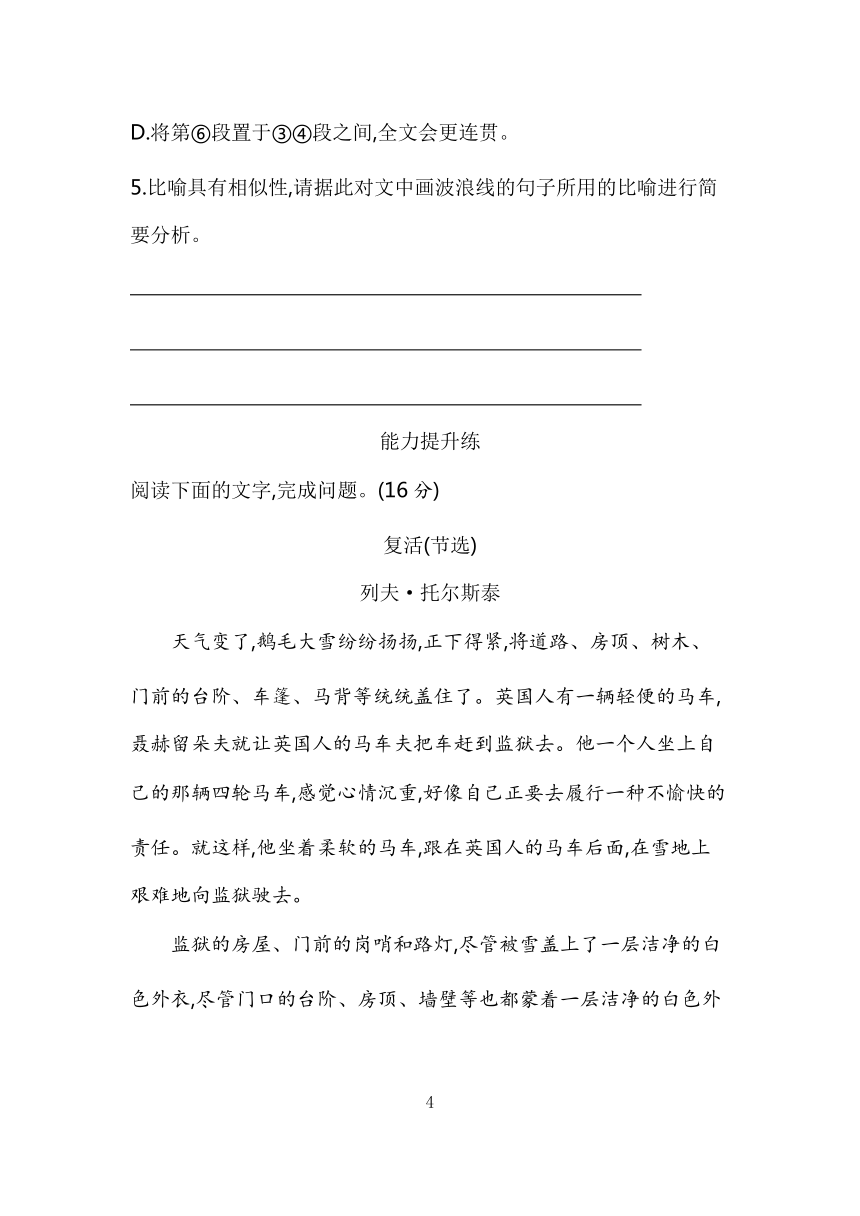 D.将第⑥段置于③④段之间,全文会更连贯。

5.比喻具有相似性,请据此对文中画波浪线的句子所用的比喻进行简要分析。

能力提升练

阅读下面的文字,完成问题。(16 分)

复活(节选)

列夫·托尔斯泰

天气变了,鹅毛大雪纷纷扬扬,正下得紧,将道路、房顶、树木、门前的台阶、车篷、马背等统统盖住了。英国人有一辆轻便的马车,聂赫留朵夫就让英国人的马车夫把车赶到监狱去。他一个人坐上自己的那辆四轮马车,感觉心情沉重,好像自己正要去履行一种不愉快的责任。就这样,他坐着柔软的马车,跟在英国人的马车后面,在雪地上艰难地向监狱驶去。

监狱的房屋、门前的岗哨和路灯,尽管被雪盖上了一层洁净的白色外衣,尽管门口的台阶、房顶、墙壁等也都蒙着一层洁净的白色外

4